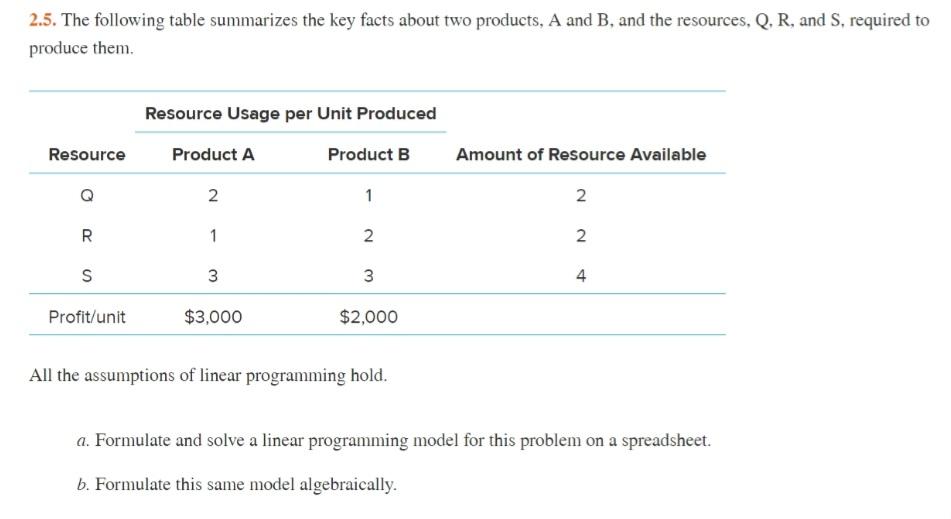 2.5. The following table summarizes the key facts about two products, A and B, and the resources, Q, R, and S, required to produce them.

| | Resource Usage per Unit Produced | | |
|---|---|---|---|
| Resource | Product A | Product B | Amount of Resource Available |
| Q | 2 | 1 | 2 |
| R | 1 | 2 | 2 |
| S | 3 | 3 | 4 |
| Profit/unit | \$3,000 | \$2,000 | |

All the assumptions of linear programming hold.

a. Formulate and solve a linear programming model for this problem on a spreadsheet.

b. Formulate this same model algebraically.